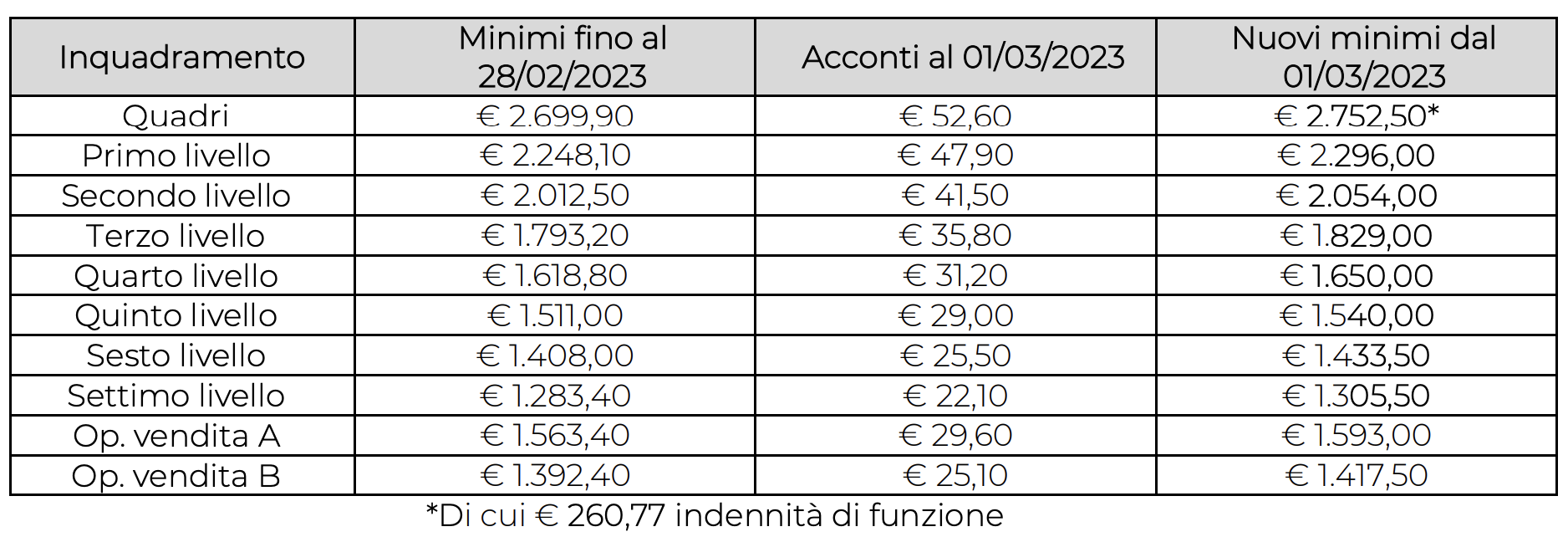 | Inquadramento | Minimi fino al 28/02/2023 | Acconti al 01/03/2023 | Nuovi minimi dal 01/03/2023 |
|---|---|---|---|
| Quadri | € 2.699,90 | € 52,60 | € 2.752,50* |
| Primo livello | € 2.248,10 | € 47,90 | € 2.296,00 |
| Secondo livello | € 2.012,50 | € 41,50 | € 2.054,00 |
| Terzo livello | € 1.793,20 | € 35,80 | € 1.829,00 |
| Quarto livello | € 1.618,80 | € 31,20 | € 1.650,00 |
| Quinto livello | € 1.511,00 | € 29,00 | € 1.540,00 |
| Sesto livello | € 1.408,00 | € 25,50 | € 1.433,50 |
| Settimo livello | € 1.283,40 | € 22,10 | € 1.305,50 |
| Op. vendita A | € 1.563,40 | € 29,60 | € 1.593,00 |
| Op. vendita B | € 1.392,40 | € 25,10 | € 1.417,50 |

*Di cui € 260,77 indennità di funzione